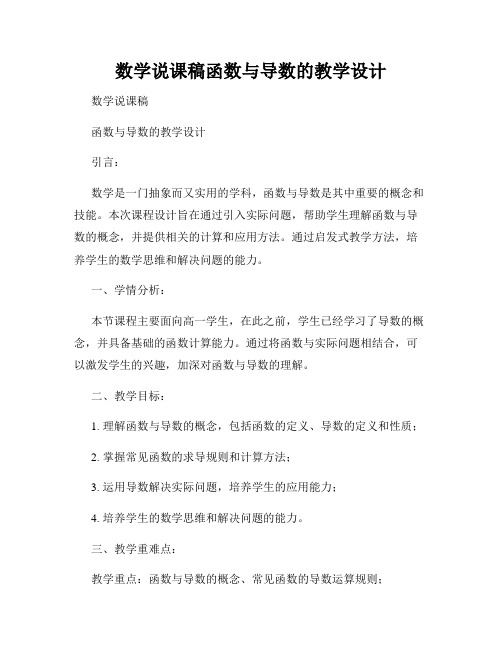 数学说课稿函数与导数的教学设计

数学说课稿

函数与导数的教学设计

引言：

数学是一门抽象而又实用的学科，函数与导数是其中重要的概念和技能。本次课程设计旨在通过引入实际问题，帮助学生理解函数与导数的概念，并提供相关的计算和应用方法。通过启发式教学方法，培养学生的数学思维和解决问题的能力。

一、学情分析：

本节课程主要面向高一学生，在此之前，学生已经学习了导数的概念，并具备基础的函数计算能力。通过将函数与实际问题相结合，可以激发学生的兴趣，加深对函数与导数的理解。

二、教学目标：

1. 理解函数与导数的概念，包括函数的定义、导数的定义和性质；

2. 掌握常见函数的求导规则和计算方法；

3. 运用导数解决实际问题，培养学生的应用能力；

4. 培养学生的数学思维和解决问题的能力。

三、教学重难点：

教学重点：函数与导数的概念、常见函数的导数运算规则；